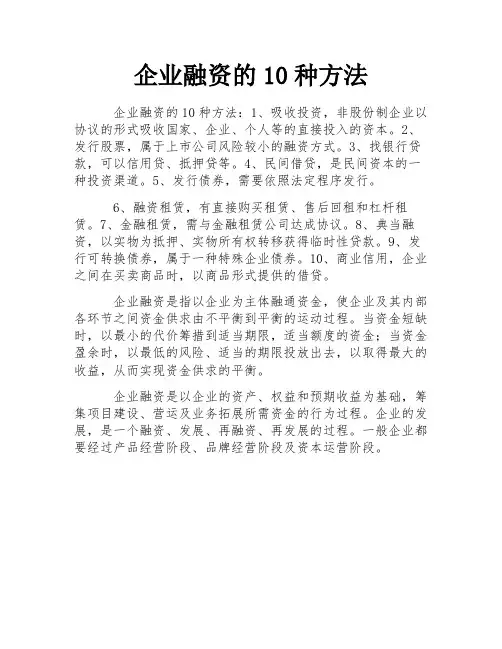 企业融资的 10 种方法

企业融资的 10 种方法：1、吸收投资，非股份制企业以协议的形式吸收国家、企业、个人等的直接投入的资本。2、发行股票，属于上市公司风险较小的融资方式。3、找银行贷款，可以信用贷、抵押贷等。4、民间借贷，是民间资本的一种投资渠道。5、发行债券，需要依照法定程序发行。

6、融资租赁，有直接购买租赁、售后回租和杠杆租赁。7、金融租赁，需与金融租赁公司达成协议。8、典当融资，以实物为抵押、实物所有权转移获得临时性贷款。9、发行可转换债券，属于一种特殊企业债券。10、商业信用，企业之间在买卖商品时，以商品形式提供的借贷。

企业融资是指以企业为主体融通资金，使企业及其内部各环节之间资金供求由不平衡到平衡的运动过程。当资金短缺时，以最小的代价筹措到适当期限，适当额度的资金；当资金盈余时，以最低的风险、适当的期限投放出去，以取得最大的收益，从而实现资金供求的平衡。

企业融资是以企业的资产、权益和预期收益为基础，筹集项目建设、营运及业务拓展所需资金的行为过程。企业的发展，是一个融资、发展、再融资、再发展的过程。一般企业都要经过产品经营阶段、品牌经营阶段及资本运营阶段。